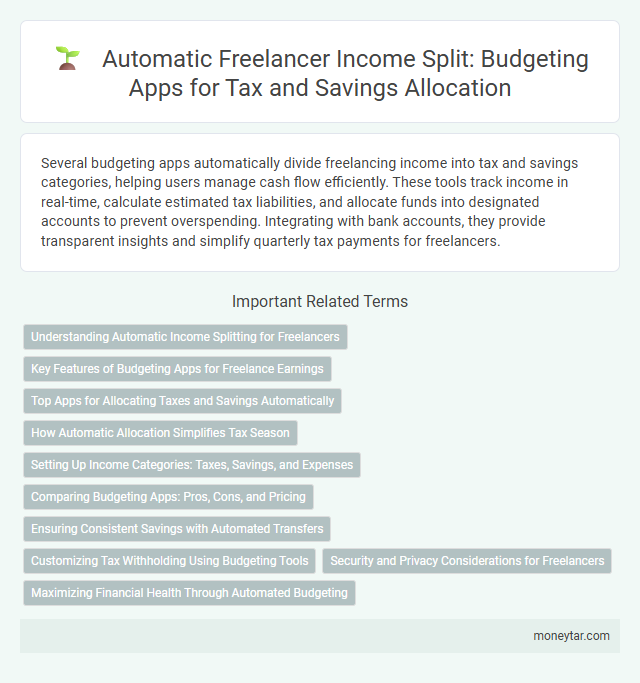 Automatic Freelancer Income Split: Budgeting Apps for Tax and Savings Allocation

Several budgeting apps automatically divide freelancing income into tax and savings categories, helping users manage cash flow efficiently. These tools track income in real-time, calculate estimated tax liabilities, and allocate funds into designated accounts to prevent overspending. Integrating with bank accounts, they provide transparent insights and simplify quarterly tax payments for freelancers.

Important Related Terms

Understanding Automatic Income Splitting for Freelancers

Key Features of Budgeting Apps for Freelance Earnings

Top Apps for Allocating Taxes and Savings Automatically

How Automatic Allocation Simplifies Tax Season

Setting Up Income Categories: Taxes, Savings, and Expenses

Comparing Budgeting Apps: Pros, Cons, and Pricing

Ensuring Consistent Savings with Automated Transfers

Customizing Tax Withholding Using Budgeting Tools

Security and Privacy Considerations for Freelancers

Maximizing Financial Health Through Automated Budgeting

moneytar.com